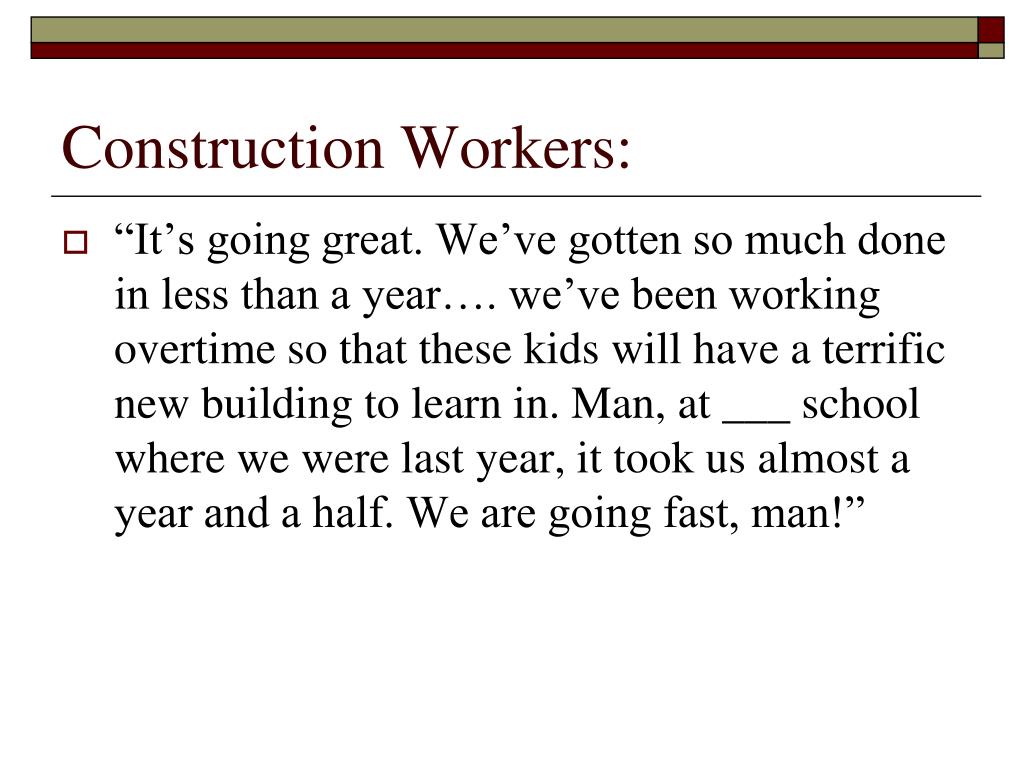 Construction Workers:

“It’s going great. We’ve gotten so much done in less than a year…. we’ve been working overtime so that these kids will have a terrific new building to learn in. Man, at ___ school where we were last year, it took us almost a year and a half. We are going fast, man!”